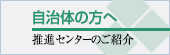 自治体の方へ

推進センターのご紹介